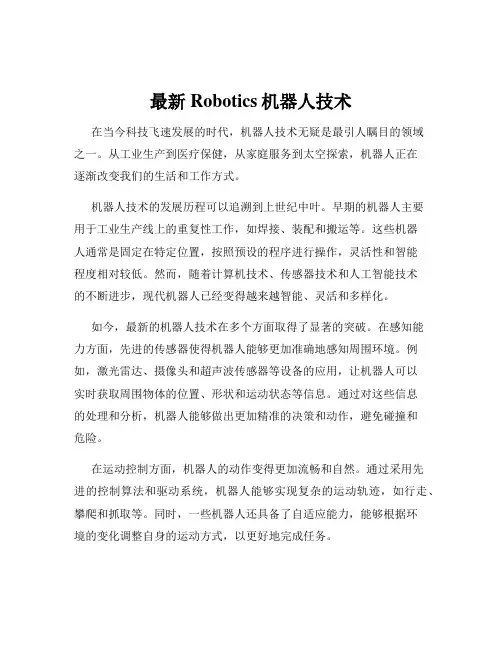 最新 Robotics 机器人技术

在当今科技飞速发展的时代，机器人技术无疑是最引人瞩目的领域之一。从工业生产到医疗保健，从家庭服务到太空探索，机器人正在逐渐改变我们的生活和工作方式。

机器人技术的发展历程可以追溯到上世纪中叶。早期的机器人主要用于工业生产线上的重复性工作，如焊接、装配和搬运等。这些机器人通常是固定在特定位置，按照预设的程序进行操作，灵活性和智能程度相对较低。然而，随着计算机技术、传感器技术和人工智能技术的不断进步，现代机器人已经变得越来越智能、灵活和多样化。

如今，最新的机器人技术在多个方面取得了显著的突破。在感知能力方面，先进的传感器使得机器人能够更加准确地感知周围环境。例如，激光雷达、摄像头和超声波传感器等设备的应用，让机器人可以实时获取周围物体的位置、形状和运动状态等信息。通过对这些信息的处理和分析，机器人能够做出更加精准的决策和动作，避免碰撞和危险。

在运动控制方面，机器人的动作变得更加流畅和自然。通过采用先进的控制算法和驱动系统，机器人能够实现复杂的运动轨迹，如行走、攀爬和抓取等。同时，一些机器人还具备了自适应能力，能够根据环境的变化调整自身的运动方式，以更好地完成任务。